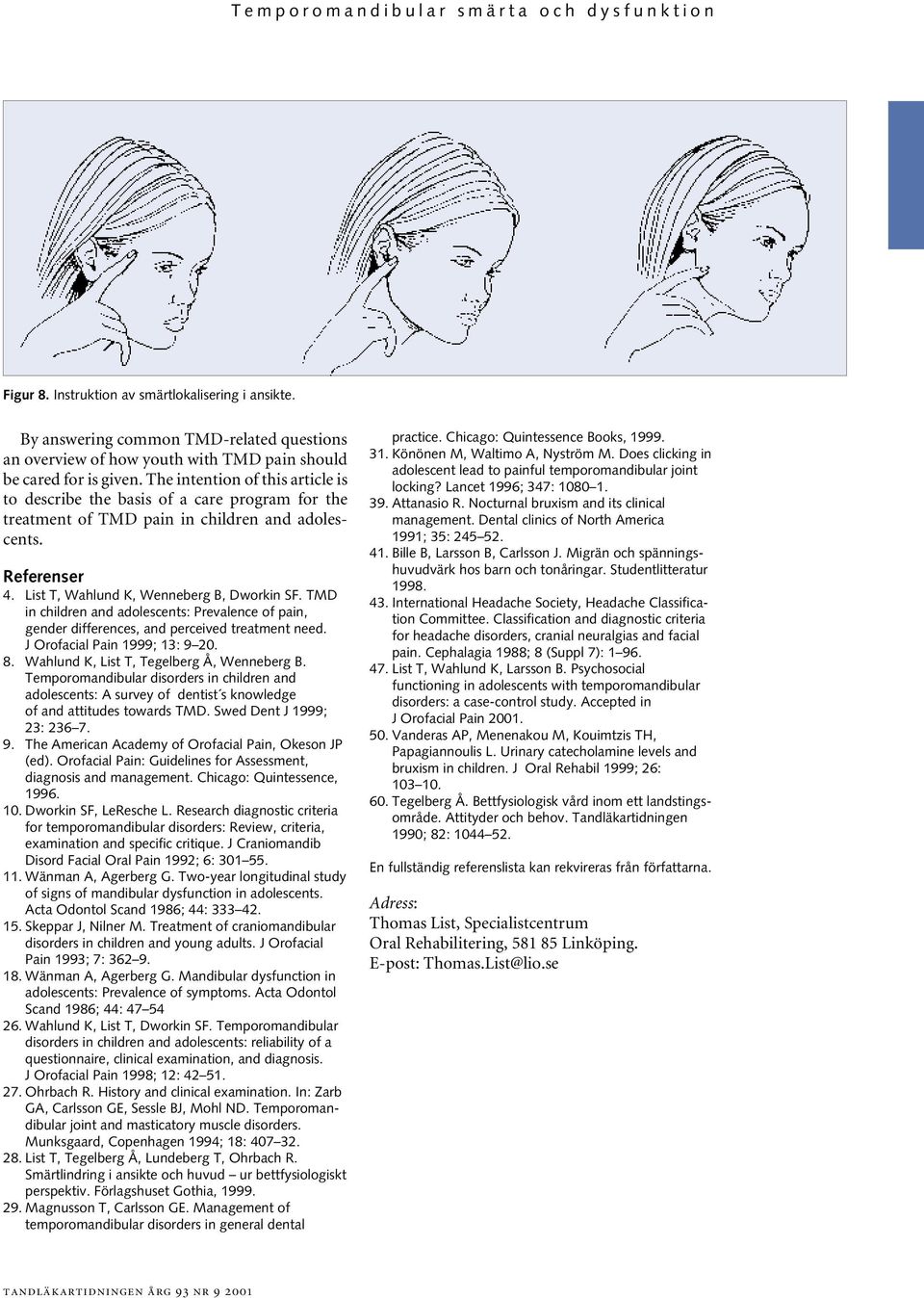 Temporomandibular smärta och dysfunktion

Figur 8. Instruktion av smärtlokalisering i ansikte.

By answering common TMD-related questions an overview of how youth with TMD pain should be cared for is given. The intention of this article is to describe the basis of a care program for the treatment of TMD pain in children and adolescents.

Referenser

4. List T, Wahlund K, Wenneberg B, Dworkin SF. TMD in children and adolescents: Prevalence of pain, gender differences, and perceived treatment need. J Orofacial Pain 1999; 13: 9–20.

8. Wahlund K, List T, Tegelberg Å, Wenneberg B. Temporomandibular disorders in children and adolescents: A survey of dentist´s knowledge of and attitudes towards TMD. Swed Dent J 1999; 23: 236–7.

9. The American Academy of Orofacial Pain, Okeson JP (ed). Orofacial Pain: Guidelines for Assessment, diagnosis and management. Chicago: Quintessence, 1996.

10. Dworkin SF, LeResche L. Research diagnostic criteria for temporomandibular disorders: Review, criteria, examination and specific critique. J Craniomandib Disord Facial Oral Pain 1992; 6: 301–55.

11. Wänman A, Agerberg G. Two-year longitudinal study of signs of mandibular dysfunction in adolescents. Acta Odontol Scand 1986; 44: 333–42.

15. Skeppar J, Nilner M. Treatment of craniomandibular disorders in children and young adults. J Orofacial Pain 1993; 7: 362–9.

18. Wänman A, Agerberg G. Mandibular dysfunction in adolescents: Prevalence of symptoms. Acta Odontol Scand 1986; 44: 47–54

26. Wahlund K, List T, Dworkin SF. Temporomandibular disorders in children and adolescents: reliability of a questionnaire, clinical examination, and diagnosis. J Orofacial Pain 1998; 12: 42–51.

27. Ohrbach R. History and clinical examination. In: Zarb GA, Carlsson GE, Sessle BJ, Mohl ND. Temporomandibular joint and masticatory muscle disorders. Munksgaard, Copenhagen 1994; 18: 407–32.

28. List T, Tegelberg Å, Lundeberg T, Ohrbach R. Smärtlindring i ansikte och huvud – ur bettfysiologiskt perspektiv. Förlagshuset Gothia, 1999.

29. Magnusson T, Carlsson GE. Management of temporomandibular disorders in general dental practice. Chicago: Quintessence Books, 1999.

31. Könönen M, Waltimo A, Nyström M. Does clicking in adolescent lead to painful temporomandibular joint locking? Lancet 1996; 347: 1080–1.

39. Attanasio R. Nocturnal bruxism and its clinical management. Dental clinics of North America 1991; 35: 245–52.

41. Bille B, Larsson B, Carlsson J. Migrän och spänningshuvudvärk hos barn och tonåringar. Studentlitteratur 1998.

43. International Headache Society, Headache Classification Committee. Classification and diagnostic criteria for headache disorders, cranial neuralgias and facial pain. Cephalagia 1988; 8 (Suppl 7): 1–96.

47. List T, Wahlund K, Larsson B. Psychosocial functioning in adolescents with temporomandibular disorders: a case-control study. Accepted in J Orofacial Pain 2001.

50. Vanderas AP, Menenakou M, Kouimtzis TH, Papagiannoulis L. Urinary catecholamine levels and bruxism in children. J Oral Rehabil 1999; 26: 103–10.

60. Tegelberg Å. Bettfysiologisk vård inom ett landstingsområde. Attityder och behov. Tandläkartidningen 1990; 82: 1044–52.

En fullständig referenslista kan rekvireras från författarna.

Adress:
Thomas List, Specialistcentrum
Oral Rehabilitering, 581 85 Linköping.
E-post: Thomas.List@lio.se

tandläkartidningen årg 93 nr 9 2001